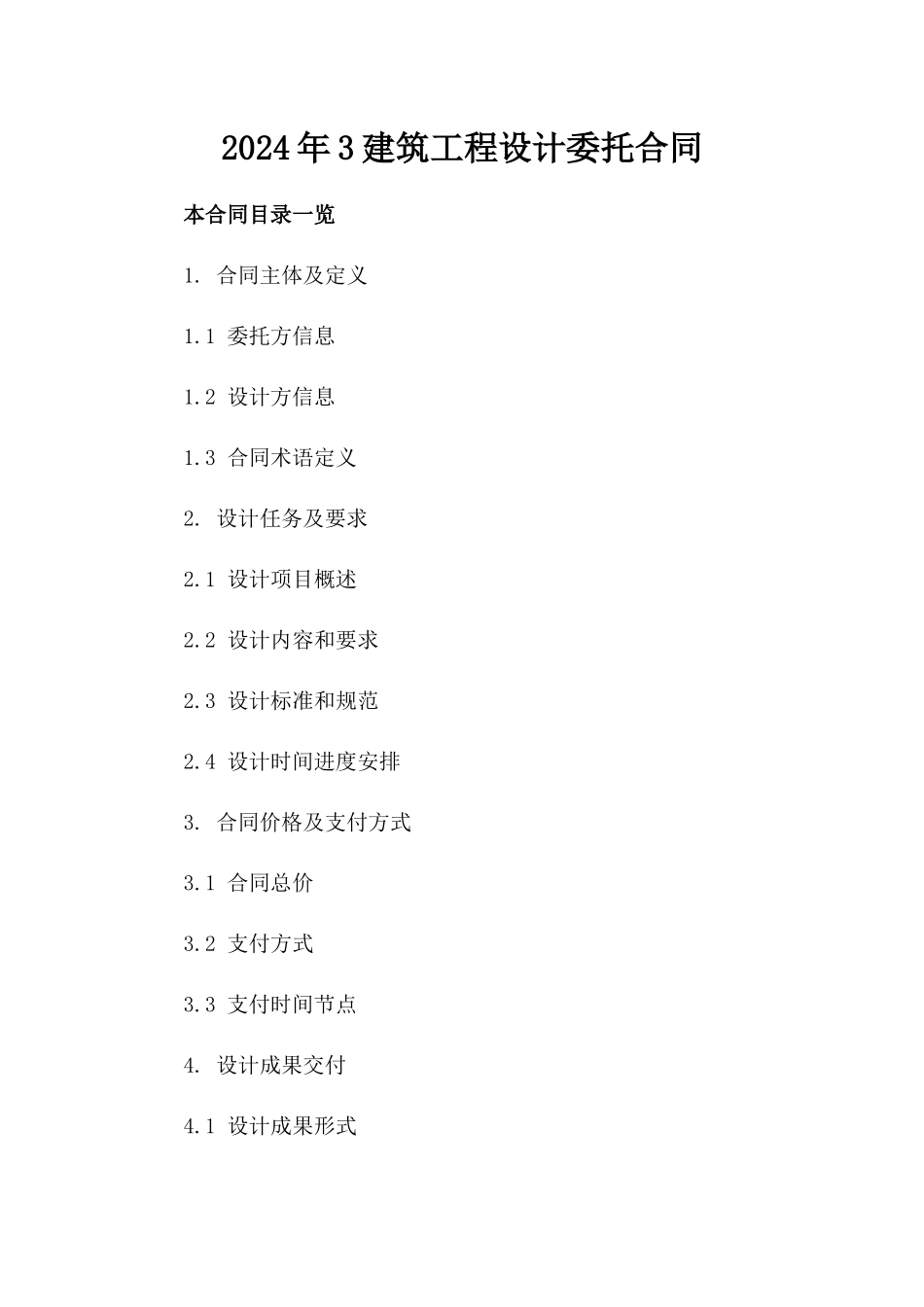 2024年3建筑工程设计委托合同

本合同目录一览

1. 合同主体及定义

1.1 委托方信息

1.2 设计方信息

1.3 合同术语定义

2. 设计任务及要求

2.1 设计项目概述

2.2 设计内容和要求

2.3 设计标准和规范

2.4 设计时间进度安排

3. 合同价格及支付方式

3.1 合同总价

3.2 支付方式

3.3 支付时间节点

4. 设计成果交付

4.1 设计成果形式